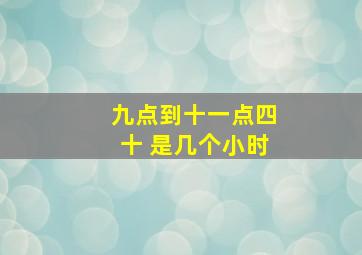 九点到十一点四十 是几个小时